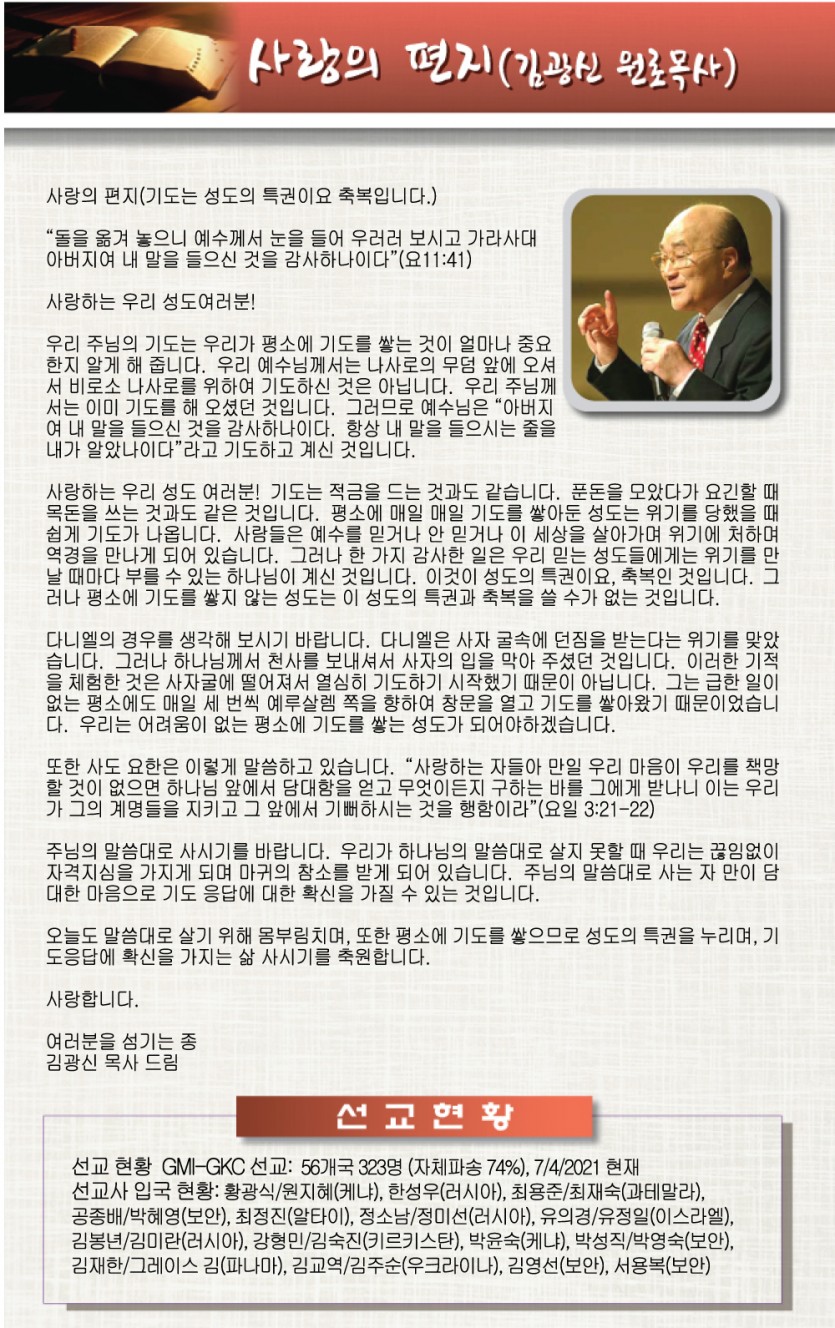 사랑의 편지(김광신 원로목사)

사랑의 편지(기도는 성도의 특권이요 축복입니다.)

"돌을 옮겨 놓으니 예수께서 눈을 들어 우러러 보시고 가라사대 아버지여 내 말을 들으신 것을 감사하나이다"(요11:41)

사랑하는 우리 성도여러분!

우리 주님의 기도는 우리가 평소에 기도를 쌓는 것이 얼마나 중요한지 알게 해 줍니다. 우리 예수님께서는 나사로의 무덤 앞에 오셔서 비로소 나사로를 위하여 기도하신 것은 아닙니다. 우리 주님께서는 이미 기도를 해 오셨던 것입니다. 그러므로 예수님은 "아버지여 내 말을 들으신 것을 감사하나이다. 항상 내 말을 들으시는 줄을 내가 알았나이다"라고 기도하고 계신 것입니다.

사랑하는 우리 성도 여러분! 기도는 적금을 드는 것과도 같습니다. 푼돈을 모았다가 요긴할 때 목돈을 쓰는 것과도 같은 것입니다. 평소에 매일 매일 기도를 쌓아둔 성도는 위기를 당했을 때 쉽게 기도가 나옵니다. 사람들은 예수를 믿거나 안 믿거나 이 세상을 살아가며 위기에 처하며 역경을 만나게 되어 있습니다. 그러나 한 가지 감사한 일은 우리 믿는 성도들에게는 위기를 만날 때마다 부를 수 있는 하나님이 계신 것입니다. 이것이 성도의 특권이요, 축복인 것입니다. 그러나 평소에 기도를 쌓지 않는 성도는 이 성도의 특권과 축복을 쓸 수가 없는 것입니다.

다니엘의 경우를 생각해 보시기 바랍니다. 다니엘은 사자 굴속에 던짐을 받는다는 위기를 맞았습니다. 그러나 하나님께서 천사를 보내셔서 사자의 입을 막아 주셨던 것입니다. 이러한 기적을 체험한 것은 사자굴에 떨어져서 열심히 기도하기 시작했기 때문이 아닙니다. 그는 급한 일이 없는 평소에도 매일 세 번씩 예루살렘 쪽을 향하여 창문을 열고 기도를 쌓아왔기 때문이었습니다. 우리는 어려움이 없는 평소에 기도를 쌓는 성도가 되어야하겠습니다.

또한 사도 요한은 이렇게 말씀하고 있습니다. "사랑하는 자들아 만일 우리 마음이 우리를 책망할 것이 없으면 하나님 앞에서 담대함을 얻고 무엇이든지 구하는 바를 그에게 받나니 이는 우리가 그의 계명들을 지키고 그 앞에서 기뻐하시는 것을 행함이라"(요일 3:21-22)

주님의 말씀대로 사시기를 바랍니다. 우리가 하나님의 말씀대로 살지 못할 때 우리는 끊임없이 자격지심을 가지게 되며 마귀의 참소를 받게 되어 있습니다. 주님의 말씀대로 사는 자 만이 담대한 마음으로 기도 응답에 대한 확신을 가질 수 있는 것입니다.

오늘도 말씀대로 살기 위해 몸부림치며, 또한 평소에 기도를 쌓으므로 성도의 특권을 누리며, 기도응답에 확신을 가지는 삶 사시기를 축원합니다.

사랑합니다.

여러분을 섬기는 종
김광신 목사 드림

선교현황

선교 현황 GMI-GKC 선교: 56개국 323명 (자체파송 74%), 7/4/2021 현재
선교사 입국 현황: 황광식/원지혜(케냐), 한성우(러시아), 최용준/최재숙(과테말라), 공종배/박혜영(보안), 최정진(알타이), 정소남/정미선(러시아), 유의경/유정일(이스라엘), 김봉년/김미란(러시아), 강형민/김숙진(키르키스탄), 박윤숙(케냐), 박성직/박영숙(보안), 김재한/그레이스 김(파나마), 김교역/김주순(우크라이나), 김영선(보안), 서용복(보안)